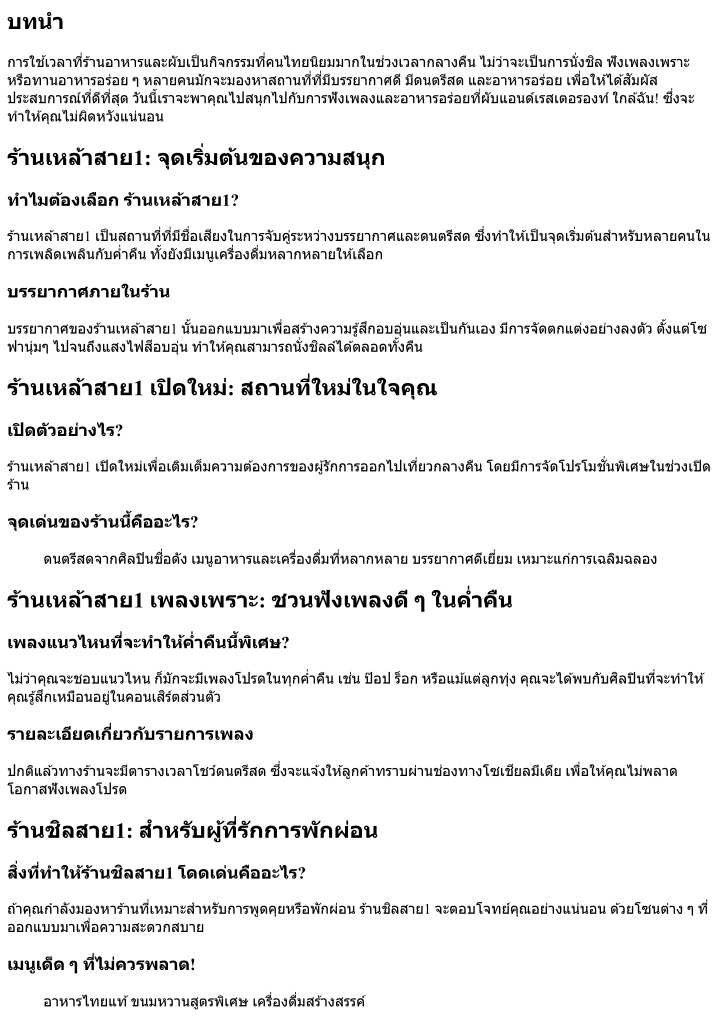 บทนำ

การใช้เวลาที่ร้านอาหารและผับเป็นกิจกรรมที่คนไทยนิยมมากในช่วงเวลากลางคืน ไม่ว่าจะเป็นการนั่งชิล ฟังเพลงเพราะ หรือทานอาหารอร่อย ๆ หลายคนมักจะมองหาสถานที่ที่มีบรรยากาศดี มีดนตรีสด และอาหารอร่อย เพื่อให้ได้สัมผัสประสบการณ์ที่ดีที่สุด วันนี้เราจะพาคุณไปสนุกไปกับการฟังเพลงและอาหารอร่อยที่ผับแอนด์เรสเตอรองท์ ใกล้ฉัน! ซึ่งจะทำให้คุณไม่ผิดหวังแน่นอน

ร้านเหล้าสาย1: จุดเริ่มต้นของความสนุก

ทำไมต้องเลือก ร้านเหล้าสาย1?

ร้านเหล้าสาย1 เป็นสถานที่ที่มีชื่อเสียงในการจับคู่ระหว่างบรรยากาศและดนตรีสด ซึ่งทำให้เป็นจุดเริ่มต้นสำหรับหลายคนในการเพลิดเพลินกับค่ำคืน ทั้งยังมีเมนูเครื่องดื่มหลากหลายให้เลือก

บรรยากาศภายในร้าน

บรรยากาศของร้านเหล้าสาย1 นั้นออกแบบมาเพื่อสร้างความรู้สึกอบอุ่นและเป็นกันเอง มีการจัดตกแต่งอย่างลงตัว ตั้งแต่โซฟานุ่มๆ ไปจนถึงแสงไฟสีอบอุ่น ทำให้คุณสามารถนั่งชิลล์ได้ตลอดทั้งคืน

ร้านเหล้าสาย1 เปิดใหม่: สถานที่ใหม่ในใจคุณ

เปิดตัวอย่างไร?

ร้านเหล้าสาย1 เปิดใหม่เพื่อเติมเต็มความต้องการของผู้รักการออกไปเที่ยวกลางคืน โดยมีการจัดโปรโมชั่นพิเศษในช่วงเปิดร้าน

จุดเด่นของร้านนี้คืออะไร?

ดนตรีสดจากศิลปินชื่อดัง เมนูอาหารและเครื่องดื่มที่หลากหลาย บรรยากาศดีเยี่ยม เหมาะแก่การเฉลิมฉลอง

ร้านเหล้าสาย1 เพลงเพราะ: ชวนฟังเพลงดี ๆ ในค่ำคืน

เพลงแนวไหนที่จะทำให้ค่ำคืนนี้พิเศษ?

ไม่ว่าคุณจะชอบแนวไหน ก็มักจะมีเพลงโปรดในทุกค่ำคืน เช่น ป๊อป ร็อก หรือแม้แต่ลูกทุ่ง คุณจะได้พบกับศิลปินที่จะทำให้คุณรู้สึกเหมือนอยู่ในคอนเสิร์ตส่วนตัว

รายละเอียดเกี่ยวกับรายการเพลง

ปกติแล้วทางร้านจะมีตารางเวลาโชว์ดนตรีสด ซึ่งจะแจ้งให้ลูกค้าทราบผ่านช่องทางโซเชียลมีเดีย เพื่อให้คุณไม่พลาดโอกาสฟังเพลงโปรด

ร้านชิลสาย1: สำหรับผู้ที่รักการพักผ่อน

สิ่งที่ทำให้ร้านชิลสาย1 โดดเด่นคืออะไร?

ถ้าคุณกำลังมองหาร้านที่เหมาะสำหรับการพูดคุยหรือพักผ่อน ร้านชิลสาย1 จะตอบโจทย์คุณอย่างแน่นอน ด้วยโซนต่าง ๆ ที่ออกแบบมาเพื่อความสะดวกสบาย

เมนูเด็ด ๆ ที่ไม่ควรพลาด!

อาหารไทยแท้ ขนมหวานสูตรพิเศษ เครื่องดื่มสร้างสรรค์